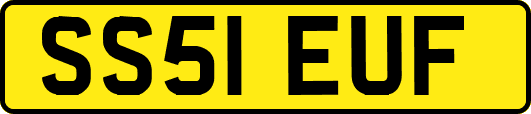 SS51 EUF